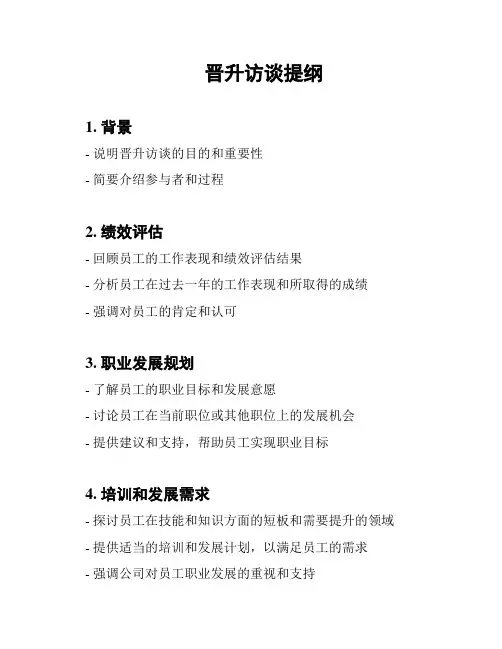 晋升访谈提纲

1. 背景

- 说明晋升访谈的目的和重要性

- 简要介绍参与者和过程

2. 绩效评估

- 回顾员工的工作表现和绩效评估结果

- 分析员工在过去一年的工作表现和所取得的成绩

- 强调对员工的肯定和认可

3. 职业发展规划

- 了解员工的职业目标和发展意愿

- 讨论员工在当前职位或其他职位上的发展机会

- 提供建议和支持，帮助员工实现职业目标

4. 培训和发展需求

- 探讨员工在技能和知识方面的短板和需要提升的领域

- 提供适当的培训和发展计划，以满足员工的需求

- 强调公司对员工职业发展的重视和支持